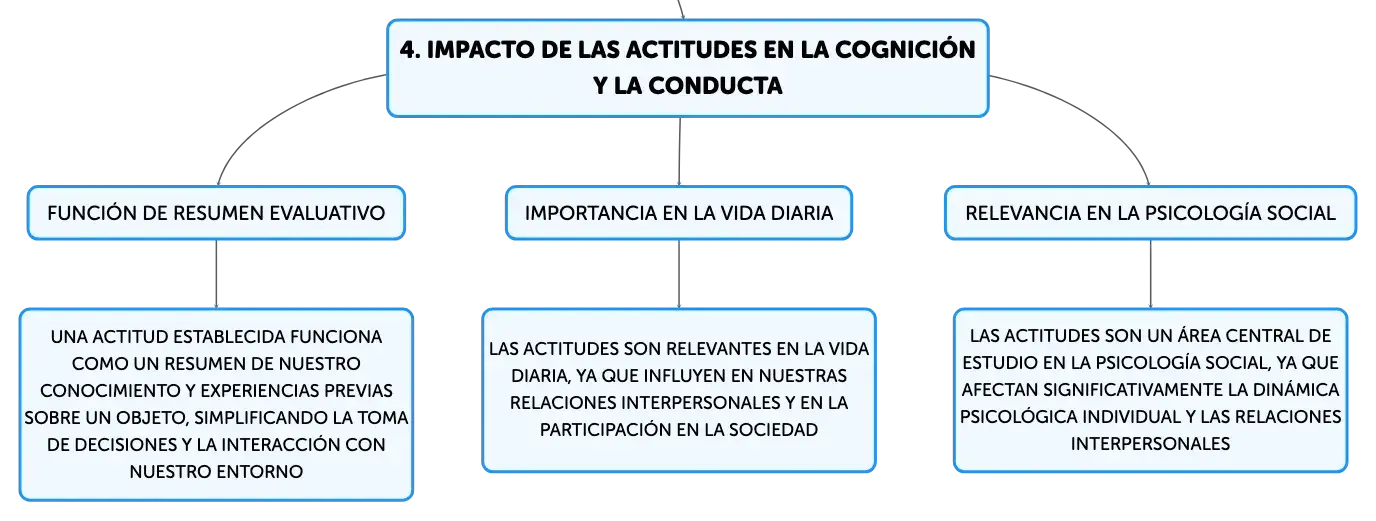 4. IMPACTO DE LAS ACTITUDES EN LA COGNICIÓN Y LA CONDUCTA

FUNCIÓN DE RESUMEN EVALUATIVO

UNA ACTITUD ESTABLECIDA FUNCIONA COMO UN RESUMEN DE NUESTRO CONOCIMIENTO Y EXPERIENCIAS PREVIAS SOBRE UN OBJETO, SIMPLIFICANDO LA TOMA DE DECISIONES Y LA INTERACCIÓN CON NUESTRO ENTORNO

IMPORTANCIA EN LA VIDA DIARIA

LAS ACTITUDES SON RELEVANTES EN LA VIDA DIARIA, YA QUE INFLUYEN EN NUESTRAS RELACIONES INTERPERSONALES Y EN LA PARTICIPACIÓN EN LA SOCIEDAD

RELEVANCIA EN LA PSICOLOGÍA SOCIAL

LAS ACTITUDES SON UN ÁREA CENTRAL DE ESTUDIO EN LA PSICOLOGÍA SOCIAL, YA QUE AFECTAN SIGNIFICATIVAMENTE LA DINÁMICA PSICOLÓGICA INDIVIDUAL Y LAS RELACIONES INTERPERSONALES